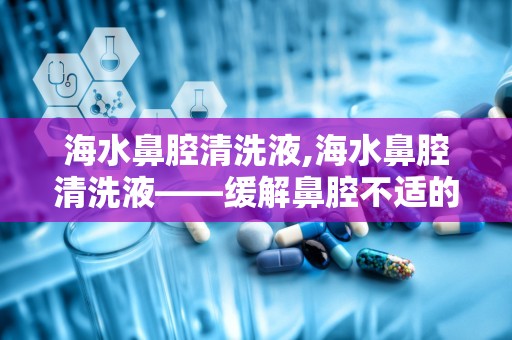 海水鼻腔清洗液,海水鼻腔清洗液——缓解鼻腔不适的